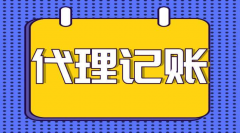 代理记账